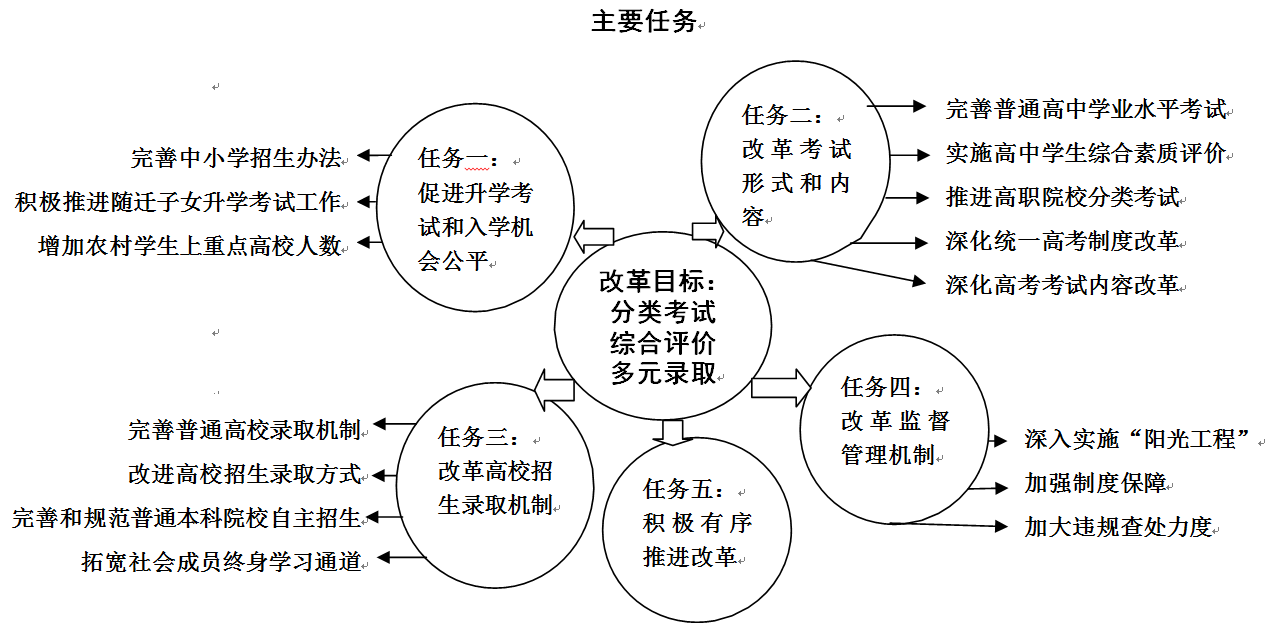 主要任务

改革目标：
分类考试
综合评价
多元录取

任务一：
促进升学考试和入学机会公平

完善中小学招生办法
积极推进随迁子女升学考试工作
增加农村学生上重点高校人数

任务二：
改革考试形式和内容

完善普通高中学业水平考试
实施高中学生综合素质评价
推进高职院校分类考试
深化统一高考制度改革
深化高考考试内容改革

任务三：
改革高校招生录取机制

完善普通高校录取机制
改进高校招生录取方式
完善和规范普通本科院校自主招生
拓宽社会成员终身学习通道

任务四：
改革监督管理机制

深入实施“阳光工程”
加强制度保障
加大违规查处力度

任务五：
积极有序推进改革